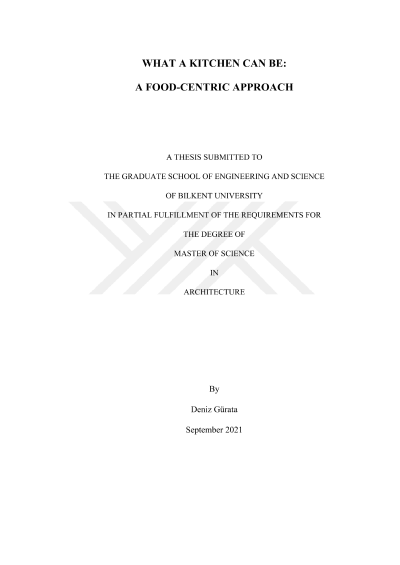 WHAT A KITCHEN CAN BE:

A FOOD-CENTRIC APPROACH

A THESIS SUBMITTED TO

THE GRADUATE SCHOOL OF ENGINEERING AND SCIENCE

OF BILKENT UNIVERSITY

IN PARTIAL FULFILLMENT OF THE REQUIREMENTS FOR

THE DEGREE OF

MASTER OF SCIENCE

IN

ARCHITECTURE

By

Deniz Gürata

September 2021